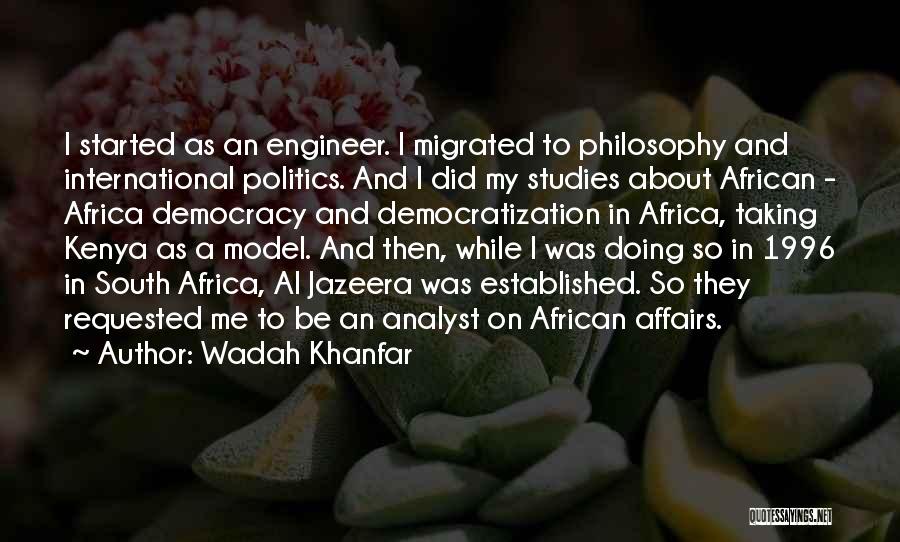 I started as an engineer. I migrated to philosophy and international politics. And I did my studies about African - Africa democracy and democratization in Africa, taking Kenya as a model. And then, while I was doing so in 1996 in South Africa, Al Jazeera was established. So they requested me to be an analyst on African affairs.

~ Author: Wadah Khanfar

QUOTESSAYINGS.NET